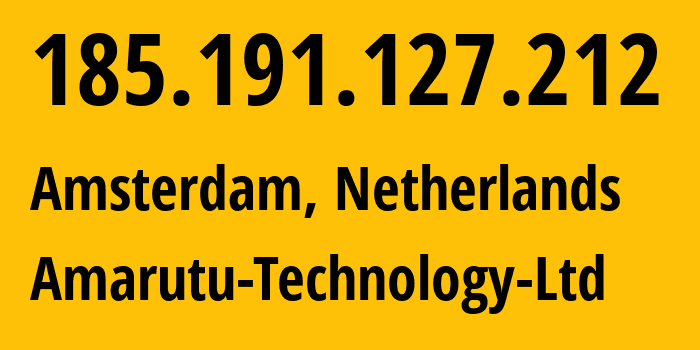 185.191.127.212

Amsterdam, Netherlands

Amarutu-Technology-Ltd